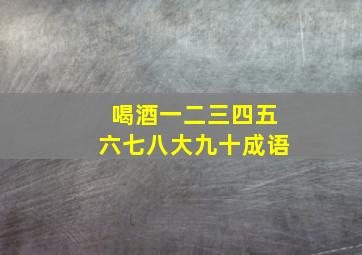 喝酒一二三四五
六七八大九十成语